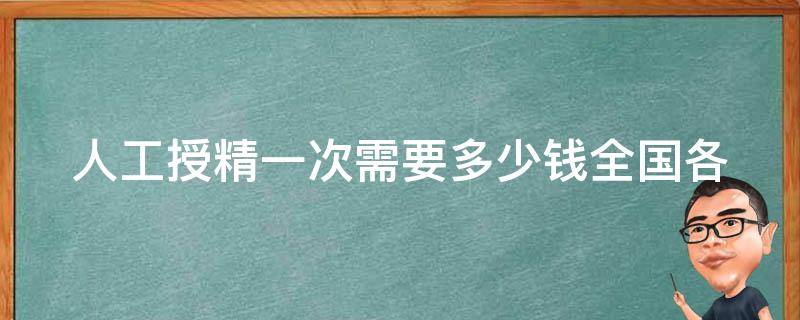 人工授精一次需要多少钱全国各